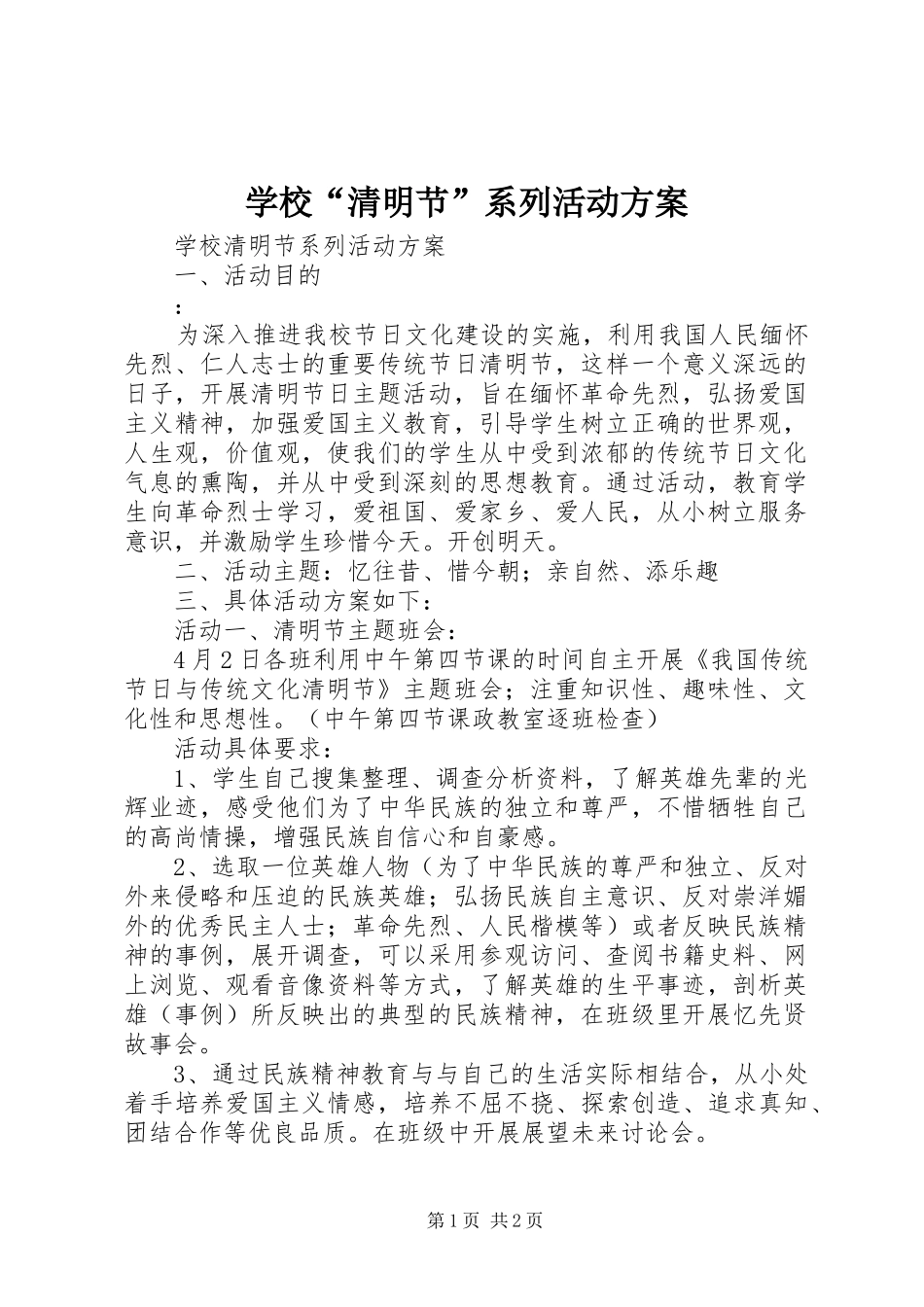 学校“清明节”系列活动方案

学校清明节系列活动方案

一、活动目的

：

为深入推进我校节日文化建设的实施，利用我国人民缅怀先烈、仁人志士的重要传统节日清明节，这样一个意义深远的日子，开展清明节日主题活动，旨在缅怀革命先烈，弘扬爱国主义精神，加强爱国主义教育，引导学生树立正确的世界观，人生观，价值观，使我们的学生从中受到浓郁的传统节日文化气息的熏陶，并从中受到深刻的思想教育。通过活动，教育学生向革命烈士学习，爱祖国、爱家乡、爱人民，从小树立服务意识，并激励学生珍惜今天。开创明天。

二、活动主题：忆往昔、惜今朝；亲自然、添乐趣

三、具体活动方案如下：

活动一、清明节主题班会：

4月2日各班利用中午第四节课的时间自主开展《我国传统节日与传统文化清明节》主题班会；注重知识性、趣味性、文化性和思想性。（中午第四节课政教室逐班检查）

活动具体要求：

1、学生自己搜集整理、调查分析资料，了解英雄先辈的光辉业迹，感受他们为了中华民族的独立和尊严，不惜牺牲自己的高尚情操，增强民族自信心和自豪感。

2、选取一位英雄人物（为了中华民族的尊严和独立、反对外来侵略和压迫的民族英雄；弘扬民族自主意识、反对崇洋媚外的优秀民主人士；革命先烈、人民楷模等）或者反映民族精神的事例，展开调查，可以采用参观访问、查阅书籍史料、网上浏览、观看音像资料等方式，了解英雄的生平事迹，剖析英雄（事例）所反映出的典型的民族精神，在班级里开展忆先贤故事会。

3、通过民族精神教育与与自己的生活实际相结合，从小处着手培养爱国主义情感，培养不屈不挠、探索创造、追求真知、团结合作等优良品质。在班级中开展展望未来讨论会。

第1页 共2页